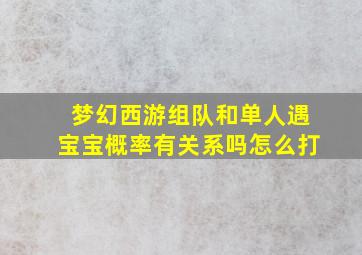 梦幻西游组队和单人遇宝宝概率有关系吗怎么打